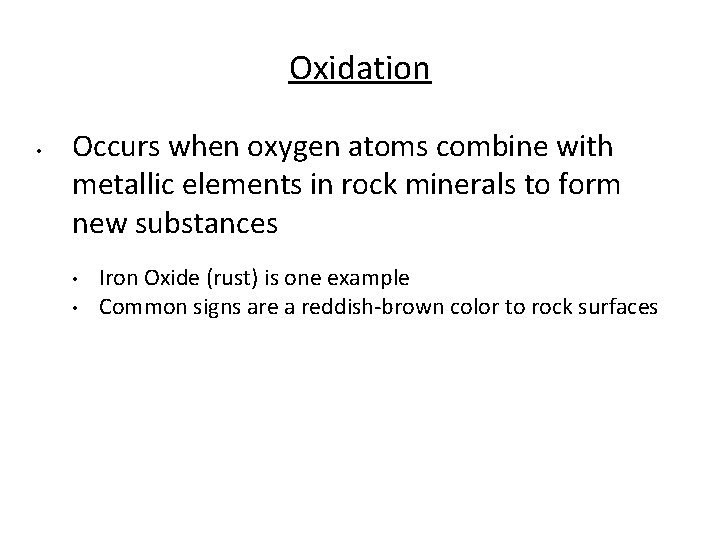 Oxidation

• Occurs when oxygen atoms combine with metallic elements in rock minerals to form new substances

• Iron Oxide (rust) is one example
• Common signs are a reddish-brown color to rock surfaces